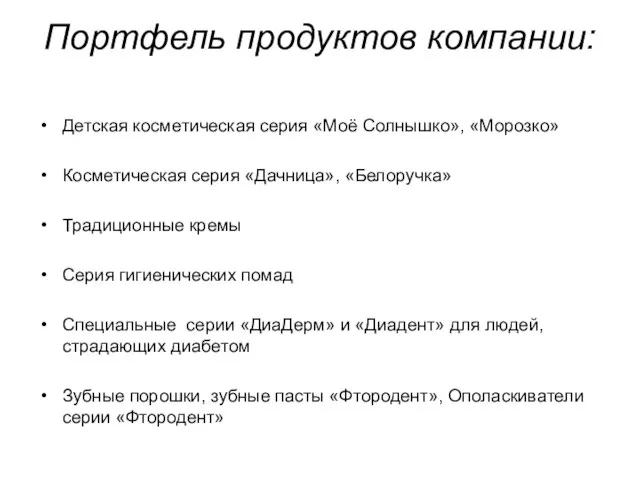 Портфель продуктов компании:

• Детская косметическая серия «Моё Солнышко», «Морозко»

• Косметическая серия «Дачница», «Белоручка»

• Традиционные кремы

• Серия гигиенических помад

• Специальные серии «ДиаДерм» и «Диадент» для людей, страдающих диабетом

• Зубные порошки, зубные пасты «Фтородент», Ополаскиватели серии «Фтородент»